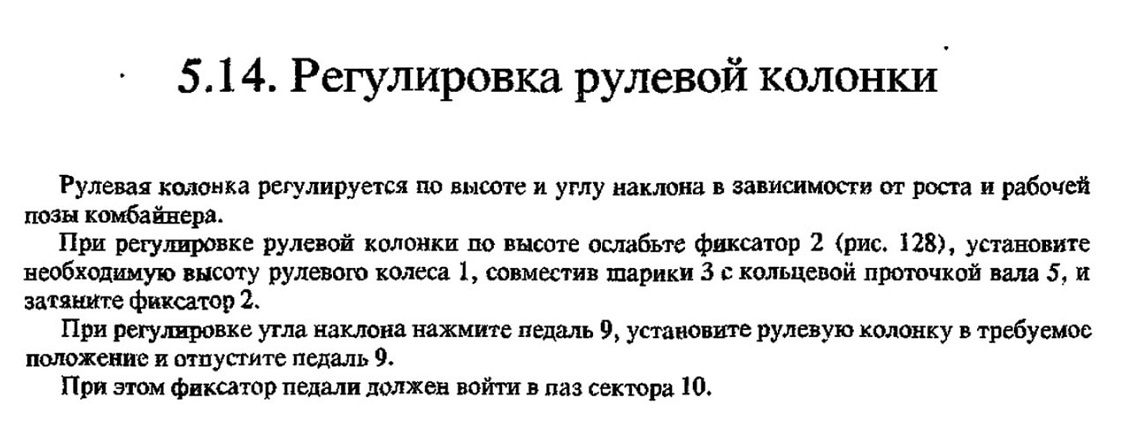 5.14. Регулировка рулевой колонки

Рулевая колонка регулируется по высоте и углу наклона в зависимости от роста и рабочей позы комбайнера.

При регулировке рулевой колонки по высоте ослабьте фиксатор 2 (рис. 128), установите необходимую высоту рулевого колеса 1, совместив шарики 3 с кольцевой проточкой вала 5, и затяните фиксатор 2.

При регулировке угла наклона нажмите педаль 9, установите рулевую колонку в требуемое положение и отпустите педаль 9.

При этом фиксатор педали должен войти в паз сектора 10.